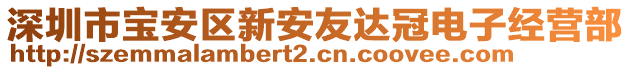 深圳市宝安区新安友达冠电子经营部
http://szemmalambert2.cn.coovee.com